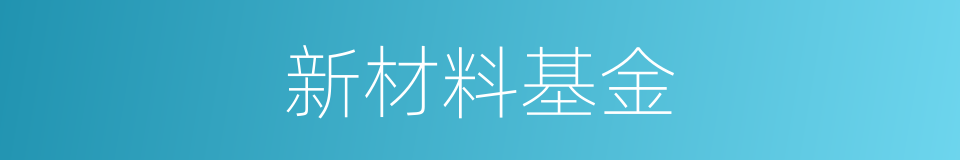 新材料基金